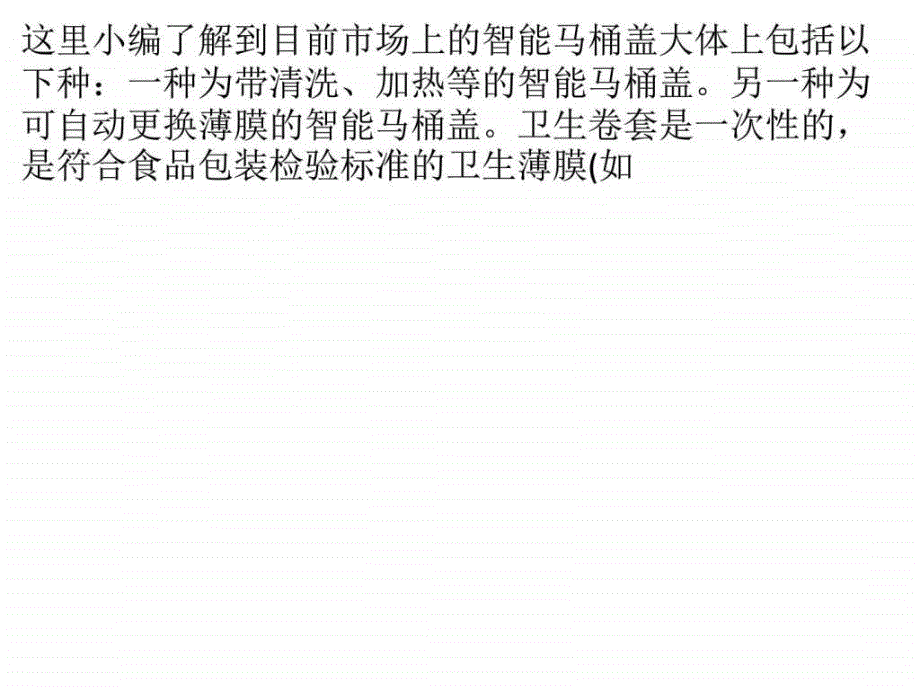 这里小编了解到目前市场上的智能马桶盖大体上包括以下种：一种为带清洗、加热等的智能马桶盖。另一种为可自动更换薄膜的智能马桶盖。卫生卷套是一次性的，是符合食品包装检验标准的卫生薄膜(如